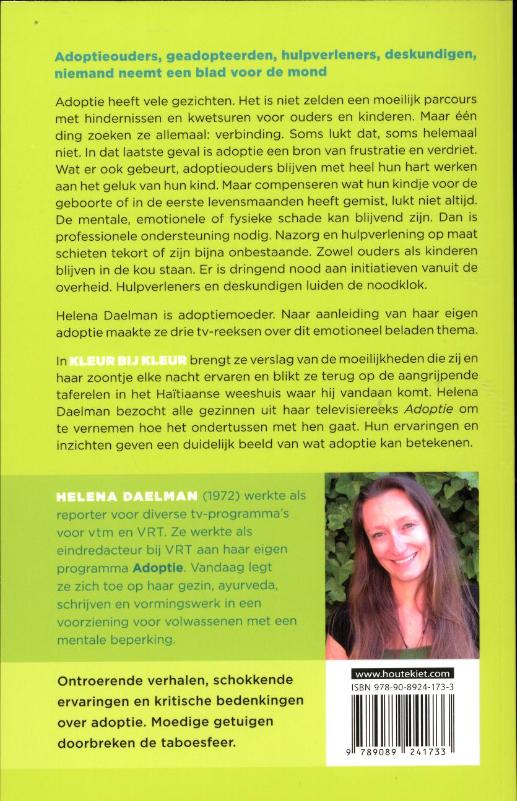 Adoptieouders, geadopteerden, hulpverleners, deskundigen, niemand neemt een blad voor de mond

Adoptie heeft vele gezichten. Het is niet zelden een moeilijk parcours met hindernissen en kwetsuren voor ouders en kinderen. Maar één ding zoeken ze allemaal: verbinding. Soms lukt dat, soms helemaal niet. In dat laatste geval is adoptie een bron van frustratie en verdriet. Wat er ook gebeurt, adoptieouders blijven met heel hun hart werken aan het geluk van hun kind. Maar compenseren wat hun kindje voor de geboorte of in de eerste levensmaanden heeft gemist, lukt niet altijd. De mentale, emotionele of fysieke schade kan blijvend zijn. Dan is professionele ondersteuning nodig. Nazorg en hulpverlening op maat schieten tekort of zijn bijna onbestaande. Zowel ouders als kinderen blijven in de kou staan. Er is dringend nood aan initiatieven vanuit de overheid. Hulpverleners en deskundigen luiden de noodklok.

Helena Daelman is adoptiemoeder. Naar aanleiding van haar eigen adoptie maakte ze drie tv-reeksen over dit emotioneel beladen thema.

In KLEUR BIJ KLEUR brengt ze verslag van de moeilijkheden die zij en haar zoontje elke nacht ervaren en blikt ze terug op de aangrijpende taferelen in het Haïtiaanse weeshuis waar hij vandaan komt. Helena Daelman bezocht alle gezinnen uit haar televisiereeks Adoptie om te vernemen hoe het ondertussen met hen gaat. Hun ervaringen en inzichten geven een duidelijk beeld van wat adoptie kan betekenen.

HELENA DAELMAN (1972) werkte als reporter voor diverse tv-programma's voor vtm en VRT. Ze werkte als eindredacteur bij VRT aan haar eigen programma Adoptie. Vandaag legt ze zich toe op haar gezin, ayurveda, schrijven en vormingswerk in een voorziening voor volwassenen met een mentale beperking.

Ontroerende verhalen, schokkende ervaringen en kritische bedenkingen over adoptie. Moedige getuigen doorbreken de taboesfeer.

www.houtekiet.com
ISBN 978-90-8924-173-3
9 789089 241733